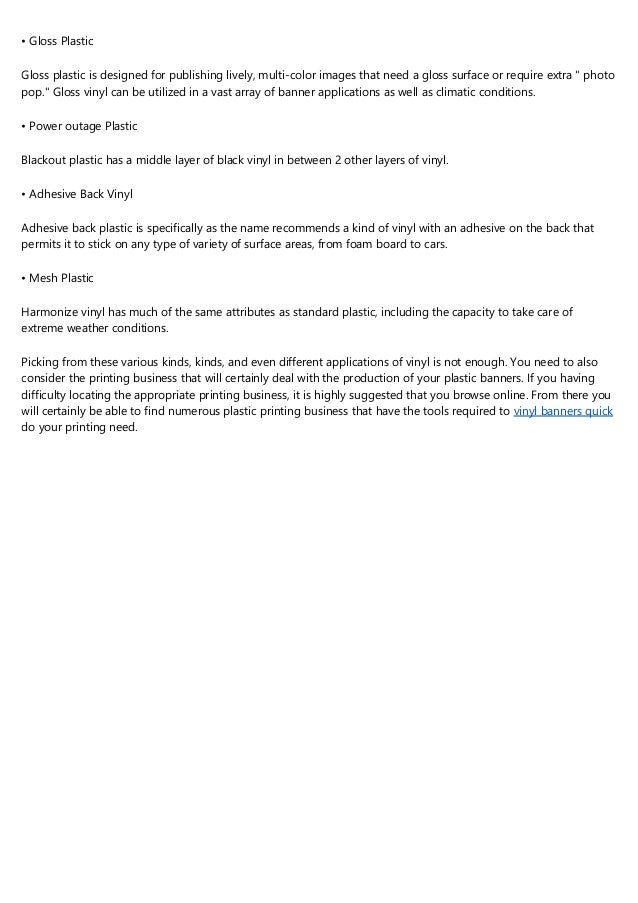 • Gloss Plastic

Gloss plastic is designed for publishing lively, multi-color images that need a gloss surface or require extra " photo pop." Gloss vinyl can be utilized in a vast array of banner applications as well as climatic conditions.

• Power outage Plastic

Blackout plastic has a middle layer of black vinyl in between 2 other layers of vinyl.

• Adhesive Back Vinyl

Adhesive back plastic is specifically as the name recommends a kind of vinyl with an adhesive on the back that permits it to stick on any type of variety of surface areas, from foam board to cars.

• Mesh Plastic

Harmonize vinyl has much of the same attributes as standard plastic, including the capacity to take care of extreme weather conditions.

Picking from these various kinds, kinds, and even different applications of vinyl is not enough. You need to also consider the printing business that will certainly deal with the production of your plastic banners. If you having difficulty locating the appropriate printing business, it is highly suggested that you browse online. From there you will certainly be able to find numerous plastic printing business that have the tools required to vinyl banners quick do your printing need.